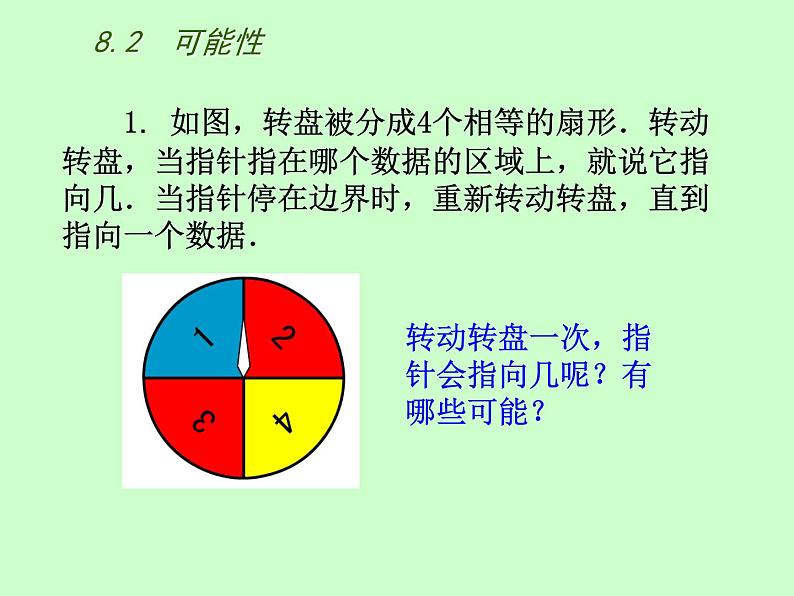 8.2　可能性

1. 如图，转盘被分成4个相等的扇形．转动转盘，当指针指在哪个数据的区域上，就说它指向几．当指针停在边界时，重新转动转盘，直到指向一个数据．

1
2
3
4

转动转盘一次，指针会指向几呢？有哪些可能？